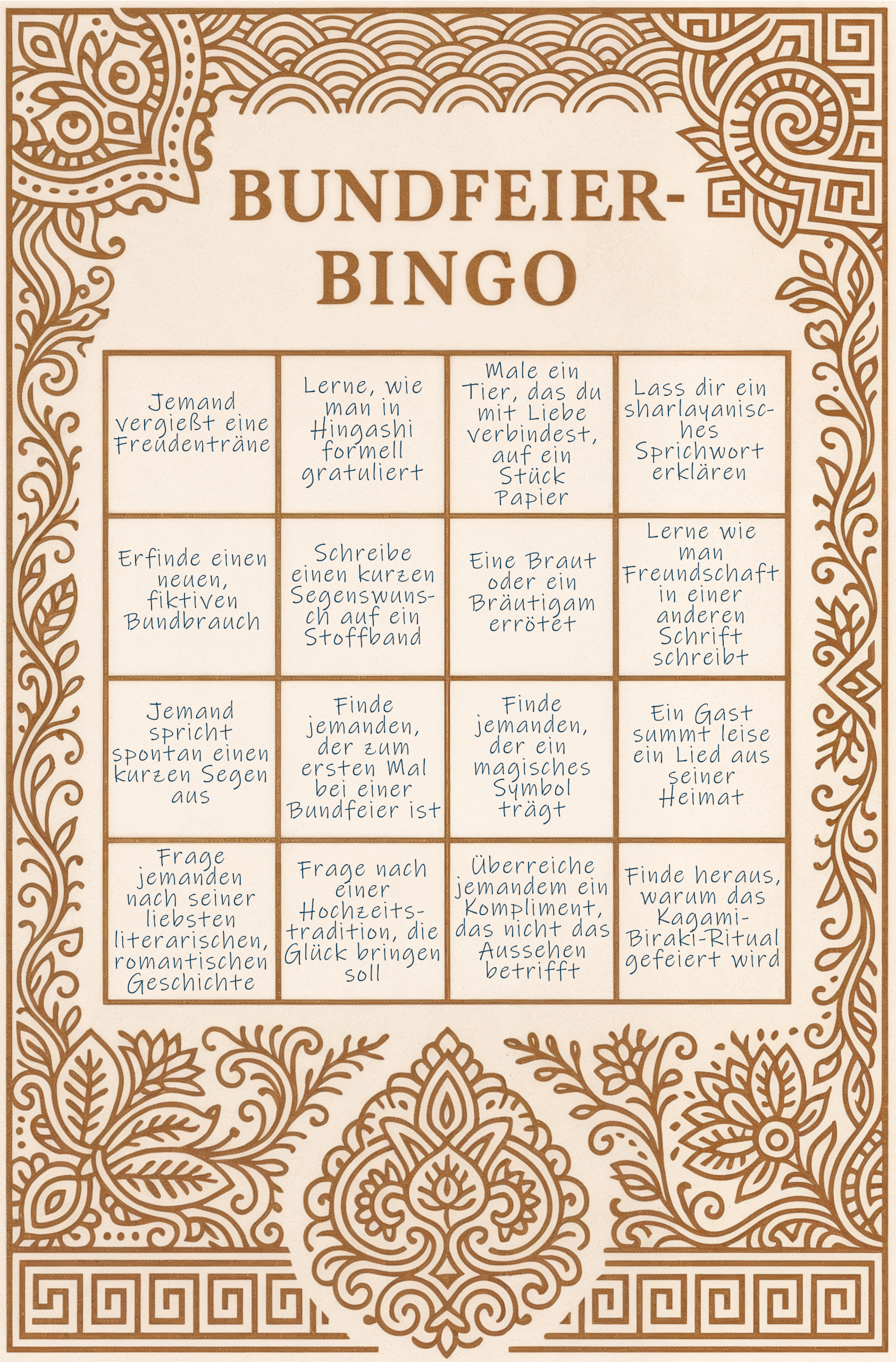 BUNDFEIER-BINGO

| Jemand vergießt eine Freudenträne | Lerne, wie man in Hingashi formell gratuliert | Male ein Tier, das du mit Liebe verbindest, auf ein Stück Papier | Lass dir ein sharlayanisches Sprichwort erklären |
|---|---|---|---|
| Erfinde einen neuen, fiktiven Bundbrauch | Schreibe einen kurzen Segenswunsch auf ein Stoffband | Eine Braut oder ein Bräutigam errötet | Lerne wie man Freundschaft in einer anderen Schrift schreibt |
| Jemand spricht spontan einen kurzen Segen aus | Finde jemanden, der zum ersten Mal bei einer Bundfeier ist | Finde jemanden, der ein magisches Symbol trägt | Ein Gast summt leise ein Lied aus seiner Heimat |
| Frage jemanden nach seiner liebsten literarischen, romantischen Geschichte | Frage nach einer Hochzeitstradition, die Glück bringen soll | Überreiche jemandem ein Kompliment, das nicht das Aussehen betrifft | Finde heraus, warum das Kagami-Biraki-Ritual gefeiert wird |